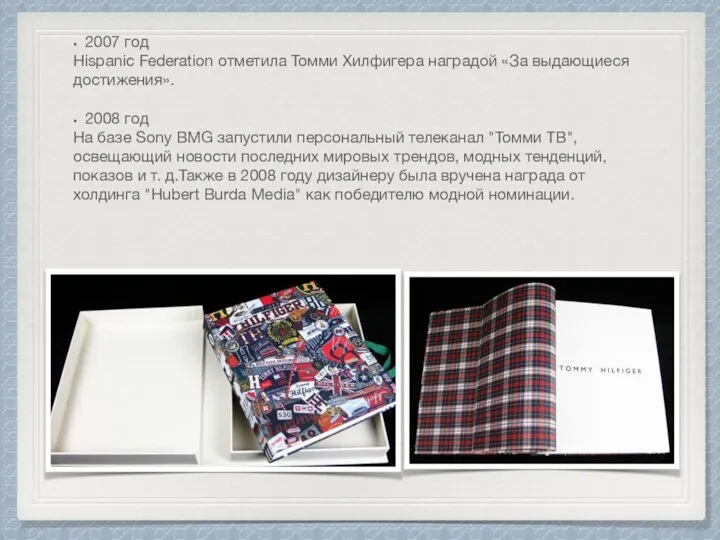 • 2007 год
Hispanic Federation отметила Томми Хилфигера наградой «За выдающиеся достижения».

• 2008 год
На базе Sony BMG запустили персональный телеканал "Томми ТВ", освещающий новости последних мировых трендов, модных тенденций, показов и т. д.Также в 2008 году дизайнеру была вручена награда от холдинга "Hubert Burda Media" как победителю модной номинации.

HILFIGER

530

TOMMY HILFIGER